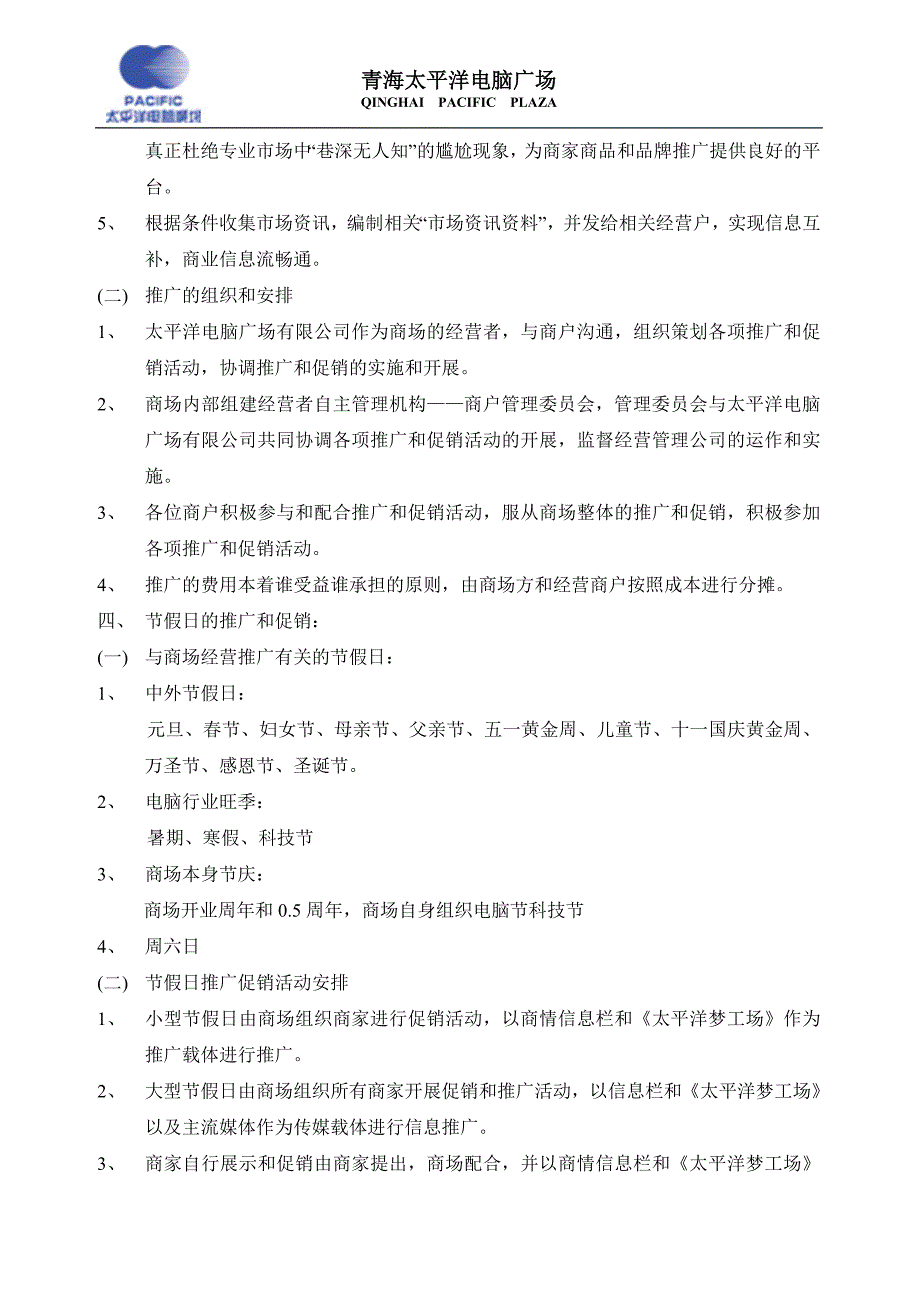 PACIFIC
太平洋电脑集团

青海太平洋电脑广场
QINGHAI PACIFIC PLAZA

真正杜绝专业市场中“巷深无人知”的尴尬现象，为商家商品和品牌推广提供良好的平台。

5、 根据条件收集市场资讯，编制相关“市场资讯资料”，并发给相关经营户，实现信息互补，商业信息流畅通。

(二) 推广的组织和安排

1、 太平洋电脑广场有限公司作为商场的经营者，与商户沟通，组织策划各项推广和促销活动，协调推广和促销的实施和开展。

2、 商场内部组建经营者自主管理机构——商户管理委员会，管理委员会与太平洋电脑广场有限公司共同协调各项推广和促销活动的开展，监督经营管理公司的运作和实施。

3、 各位商户积极参与和配合推广和促销活动，服从商场整体的推广和促销，积极参加各项推广和促销活动。

4、 推广的费用本着谁受益谁承担的原则，由商场方和经营商户按照成本进行分摊。

四、 节假日的推广和促销：

(一) 与商场经营推广有关的节假日：

1、 中外节假日：

元旦、春节、妇女节、母亲节、父亲节、五一黄金周、儿童节、十一国庆黄金周、万圣节、感恩节、圣诞节。

2、 电脑行业旺季：

暑期、寒假、科技节

3、 商场本身节庆：

商场开业周年和 0.5 周年，商场自身组织电脑节科技节

4、 周六日

(二) 节假日推广促销活动安排

1、 小型节假日由商场组织商家进行促销活动，以商情信息栏和《太平洋梦工场》作为推广载体进行推广。

2、 大型节假日由商场组织所有商家开展促销和推广活动，以信息栏和《太平洋梦工场》以及主流媒体作为传媒载体进行信息推广。

3、 商家自行展示和促销由商家提出，商场配合，并以商情信息栏和《太平洋梦工场》